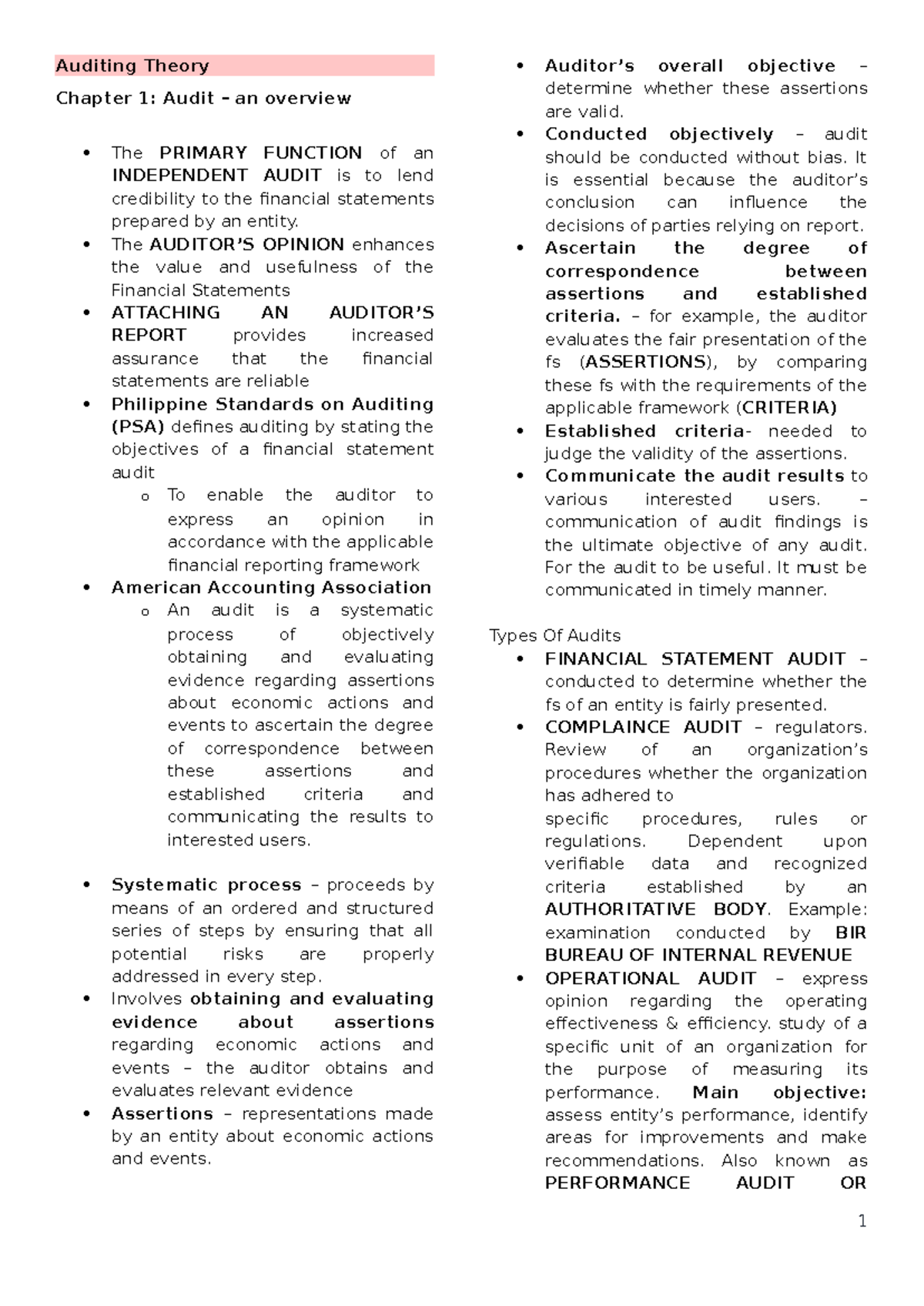 Auditing Theory

Chapter 1: Audit – an overview

• The PRIMARY FUNCTION of an INDEPENDENT AUDIT is to lend credibility to the financial statements prepared by an entity.
• The AUDITOR'S OPINION enhances the value and usefulness of the Financial Statements
• ATTACHING AN AUDITOR'S REPORT provides increased assurance that the financial statements are reliable
• Philippine Standards on Auditing (PSA) defines auditing by stating the objectives of a financial statement audit
o To enable the auditor to express an opinion in accordance with the applicable financial reporting framework
• American Accounting Association
o An audit is a systematic process of objectively obtaining and evaluating evidence regarding assertions about economic actions and events to ascertain the degree of correspondence between these assertions and established criteria and communicating the results to interested users.

• Systematic process – proceeds by means of an ordered and structured series of steps by ensuring that all potential risks are properly addressed in every step.
• Involves obtaining and evaluating evidence about assertions regarding economic actions and events – the auditor obtains and evaluates relevant evidence
• Assertions – representations made by an entity about economic actions and events.

• Auditor's overall objective – determine whether these assertions are valid.
• Conducted objectively – audit should be conducted without bias. It is essential because the auditor's conclusion can influence the decisions of parties relying on report.
• Ascertain the degree of correspondence between assertions and established criteria. – for example, the auditor evaluates the fair presentation of the fs (ASSERTIONS), by comparing these fs with the requirements of the applicable framework (CRITERIA)
• Established criteria- needed to judge the validity of the assertions.
• Communicate the audit results to various interested users. – communication of audit findings is the ultimate objective of any audit. For the audit to be useful. It must be communicated in timely manner.

Types Of Audits
• FINANCIAL STATEMENT AUDIT – conducted to determine whether the fs of an entity is fairly presented.
• COMPLAINCE AUDIT – regulators. Review of an organization's procedures whether the organization has adhered to specific procedures, rules or regulations. Dependent upon verifiable data and recognized criteria established by an AUTHORITATIVE BODY. Example: examination conducted by BIR BUREAU OF INTERNAL REVENUE
• OPERATIONAL AUDIT – express opinion regarding the operating effectiveness & efficiency. study of a specific unit of an organization for the purpose of measuring its performance. Main objective: assess entity's performance, identify areas for improvements and make recommendations. Also known as PERFORMANCE AUDIT OR

1